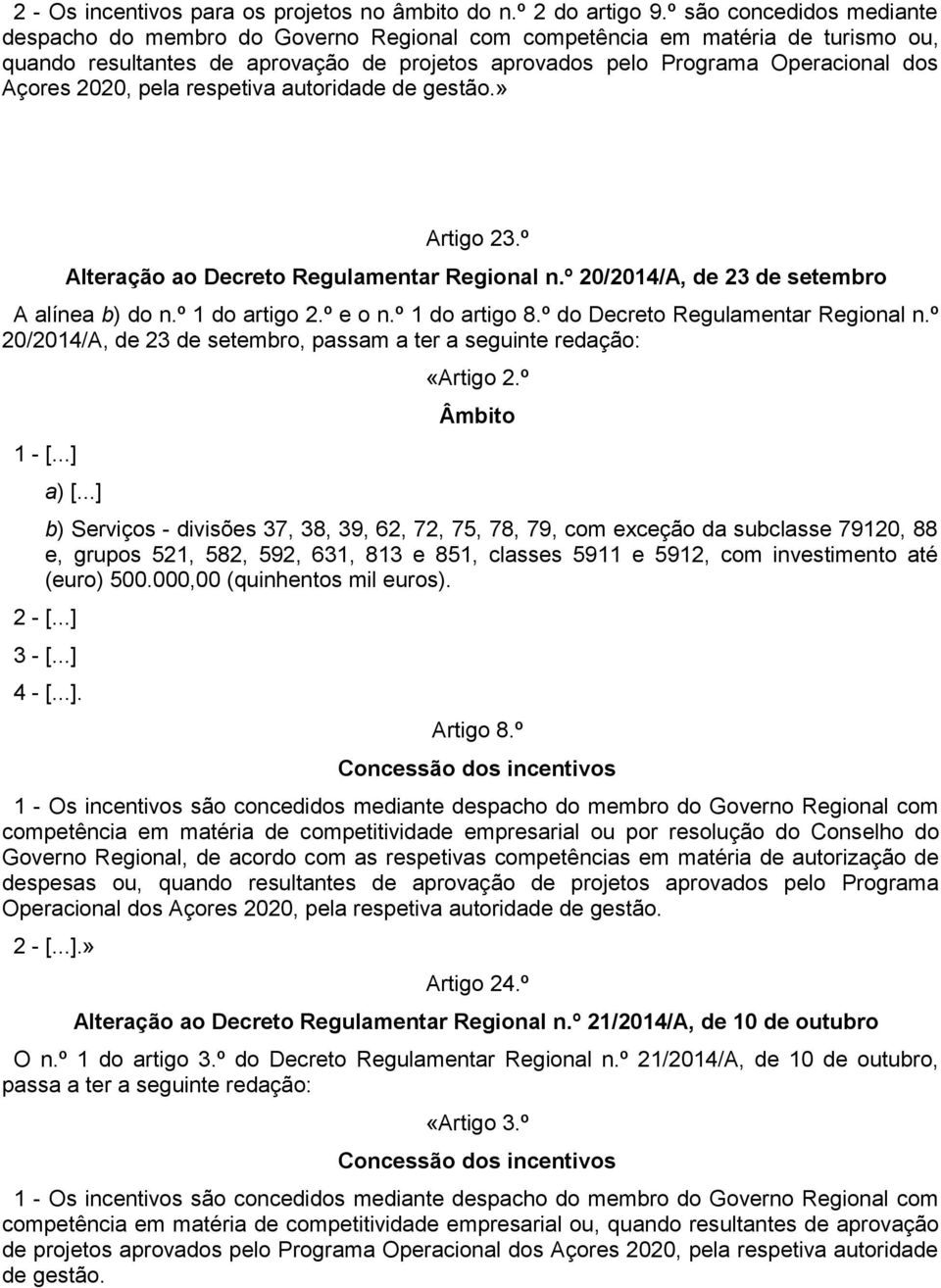 2 - Os incentivos para os projetos no âmbito do n.º 2 do artigo 9.º são concedidos mediante despacho do membro do Governo Regional com competência em matéria de turismo ou, quando resultantes de aprovação de projetos aprovados pelo Programa Operacional dos Açores 2020, pela respetiva autoridade de gestão.»

Artigo 23.º

Alteração ao Decreto Regulamentar Regional n.º 20/2014/A, de 23 de setembro

A alínea b) do n.º 1 do artigo 2.º e o n.º 1 do artigo 8.º do Decreto Regulamentar Regional n.º 20/2014/A, de 23 de setembro, passam a ter a seguinte redação:

«Artigo 2.º

Âmbito

1 - [...]

a) [...]

b) Serviços - divisões 37, 38, 39, 62, 72, 75, 78, 79, com exceção da subclasse 79120, 88 e, grupos 521, 582, 592, 631, 813 e 851, classes 5911 e 5912, com investimento até (euro) 500.000,00 (quinhentos mil euros).

2 - [...]

3 - [...]

4 - [...].

Artigo 8.º

Concessão dos incentivos

1 - Os incentivos são concedidos mediante despacho do membro do Governo Regional com competência em matéria de competitividade empresarial ou por resolução do Conselho do Governo Regional, de acordo com as respetivas competências em matéria de autorização de despesas ou, quando resultantes de aprovação de projetos aprovados pelo Programa Operacional dos Açores 2020, pela respetiva autoridade de gestão.

2 - [...].»

Artigo 24.º

Alteração ao Decreto Regulamentar Regional n.º 21/2014/A, de 10 de outubro

O n.º 1 do artigo 3.º do Decreto Regulamentar Regional n.º 21/2014/A, de 10 de outubro, passa a ter a seguinte redação:

«Artigo 3.º

Concessão dos incentivos

1 - Os incentivos são concedidos mediante despacho do membro do Governo Regional com competência em matéria de competitividade empresarial ou, quando resultantes de aprovação de projetos aprovados pelo Programa Operacional dos Açores 2020, pela respetiva autoridade de gestão.